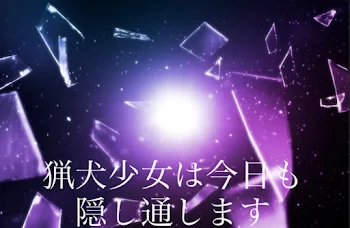 猟犬少女は今日も
隠し通します